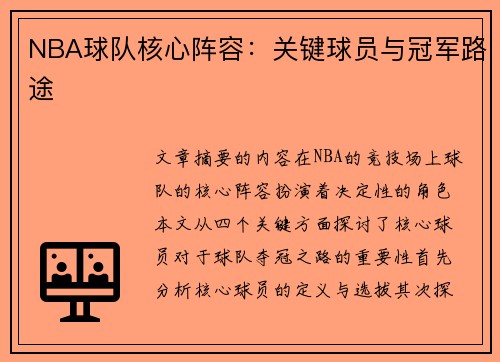 NBA球队核心阵容：关键球员与冠军路途

文章摘要的内容在NBA的竞技场上球队的核心阵容扮演着决定性的角色本文从四个关键方面探讨了核心球员对于球队夺冠之路的重要性首先分析核心球员的定义与选拔其次探